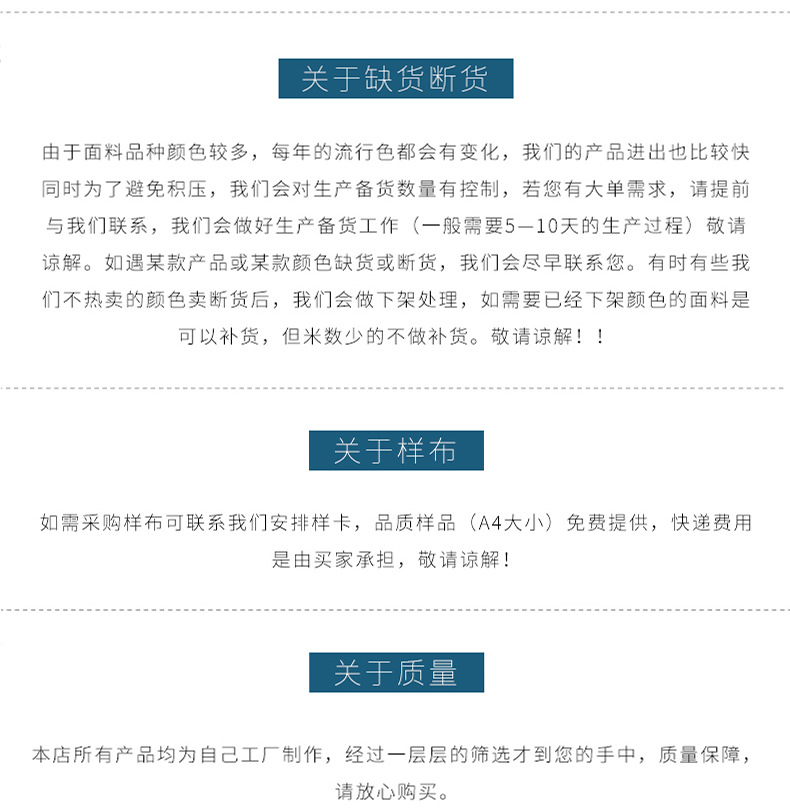 关于缺货断货

由于面料品种颜色较多，每年的流行色都会有变化，我们的产品进出也比较快同时为了避免积压，我们会对生产备货数量有控制，若您有大单需求，请提前与我们联系，我们会做好生产备货工作（一般需要5—10天的生产过程）敬请谅解。如遇某款产品或某款颜色缺货或断货，我们会尽早联系您。有时有些我们不热卖的颜色卖断货后，我们会做下架处理，如需要已经下架颜色的面料是可以补货，但米数少的不做补货。敬请谅解！！

关于样布

如需采购样布可联系我们安排样卡，品质样品（A4大小）免费提供，快递费用是由买家承担，敬请谅解！

关于质量

本店所有产品均为自己工厂制作，经过一层层的筛选才到您的手中，质量保障，请放心购买。